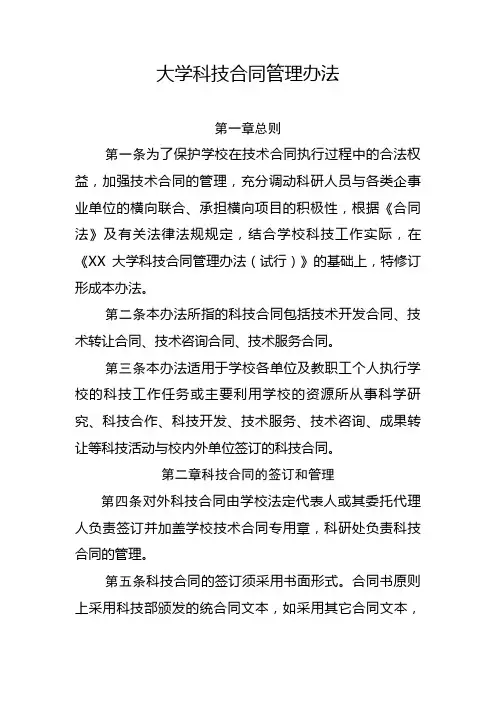 大学科技合同管理办法

第一章总则

第一条为了保护学校在技术合同执行过程中的合法权益，加强技术合同的管理，充分调动科研人员与各类企事业单位的横向联合、承担横向项目的积极性，根据《合同法》及有关法律法规规定，结合学校科技工作实际，在《XX 大学科技合同管理办法（试行）》的基础上，特修订形成本办法。

第二条本办法所指的科技合同包括技术开发合同、技术转让合同、技术咨询合同、技术服务合同。

第三条本办法适用于学校各单位及教职工个人执行学校的科技工作任务或主要利用学校的资源所从事科学研究、科技合作、科技开发、技术服务、技术咨询、成果转让等科技活动与校内外单位签订的科技合同。

第二章科技合同的签订和管理

第四条对外科技合同由学校法定代表人或其委托代理人负责签订并加盖学校技术合同专用章，科研处负责科技合同的管理。

第五条科技合同的签订须采用书面形式。合同书原则上采用科技部颁发的统合同文本，如采用其它合同文本，